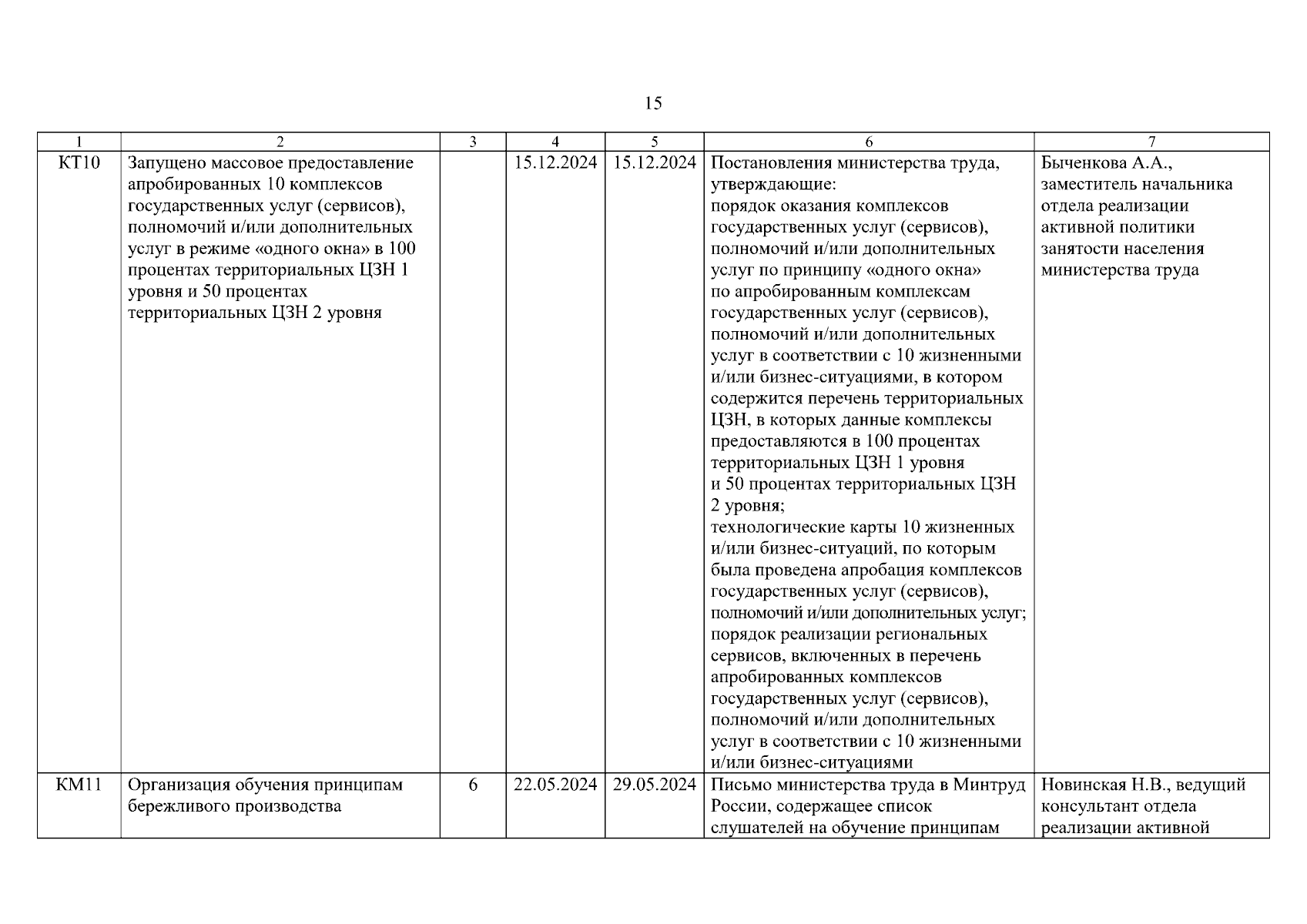 15

| 1 | 2 | 3 | 4 | 5 | 6 | 7 |
|---|---|---|---|---|---|---|
| КТ10 | Запущено массовое предоставление апробированных 10 комплексов государственных услуг (сервисов), полномочий и/или дополнительных услуг в режиме «одного окна» в 100 процентах территориальных ЦЗН 1 уровня и 50 процентах территориальных ЦЗН 2 уровня | | 15.12.2024 | 15.12.2024 | Постановления министерства труда, утверждающие: порядок оказания комплексов государственных услуг (сервисов), полномочий и/или дополнительных услуг по принципу «одного окна» по апробированным комплексам государственных услуг (сервисов), полномочий и/или дополнительных услуг в соответствии с 10 жизненными и/или бизнес-ситуациями, в котором содержится перечень территориальных ЦЗН, в которых данные комплексы предоставляются в 100 процентах территориальных ЦЗН 1 уровня и 50 процентах территориальных ЦЗН 2 уровня; технологические карты 10 жизненных и/или бизнес-ситуаций, по которым была проведена апробация комплексов государственных услуг (сервисов), полномочий и/или дополнительных услуг; порядок реализации региональных сервисов, включенных в перечень апробированных комплексов государственных услуг (сервисов), полномочий и/или дополнительных услуг в соответствии с 10 жизненными и/или бизнес-ситуациями | Быченкова А.А., заместитель начальника отдела реализации активной политики занятости населения министерства труда |
| КМ11 | Организация обучения принципам бережливого производства | 6 | 22.05.2024 | 29.05.2024 | Письмо министерства труда в Минтруд России, содержащее список слушателей на обучение принципам | Новинская Н.В., ведущий консультант отдела реализации активной |